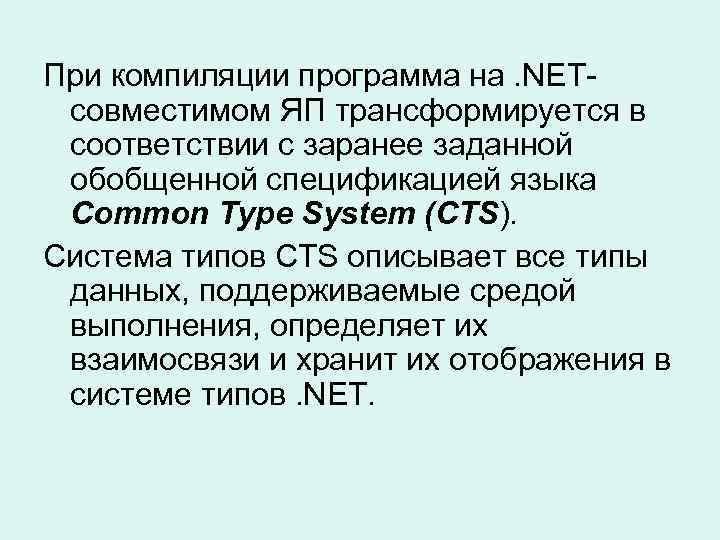 При компиляции программа на .NET-совместимом ЯП трансформируется в соответствии с заранее заданной обобщенной спецификацией языка Common Type System (CTS).

Система типов CTS описывает все типы данных, поддерживаемые средой выполнения, определяет их взаимосвязи и хранит их отображения в системе типов .NET.